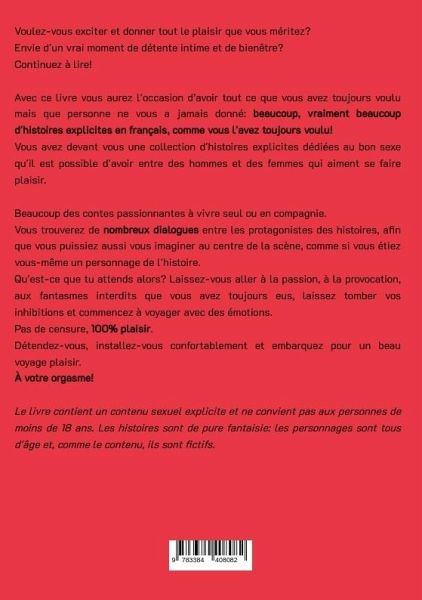 Voulez-vous exciter et donner tout le plaisir que vous méritez?
Envie d'un vrai moment de détente intime et de bienêtre?
Continuez à lire!

Avec ce livre vous aurez l'occasion d'avoir tout ce que vous avez toujours voulu mais que personne ne vous a jamais donné: beaucoup, vraiment beaucoup d'histoires explicites en français, comme vous l'avez toujours voulu!
Vous avez devant vous une collection d'histoires explicites dédiées au bon sexe qu'il est possible d'avoir entre des hommes et des femmes qui aiment se faire plaisir.

Beaucoup des contes passionnantes à vivre seul ou en compagnie.
Vous trouverez de nombreux dialogues entre les protagonistes des histoires, afin que vous puissiez aussi vous imaginer au centre de la scène, comme si vous étiez vous-même un personnage de l'histoire.
Qu'est-ce que tu attends alors? Laissez-vous aller à la passion, à la provocation, aux fantasmes interdits que vous avez toujours eus, laissez tomber vos inhibitions et commencez à voyager avec des émotions.
Pas de censure, 100% plaisir.
Détendez-vous, installez-vous confortablement et embarquez pour un beau voyage plaisir.
À votre orgasme!

Le livre contient un contenu sexuel explicite et ne convient pas aux personnes de moins de 18 ans. Les histoires sont de pure fantaisie: les personnages sont tous d'âge et, comme le contenu, ils sont fictifs.

9 783384 408082